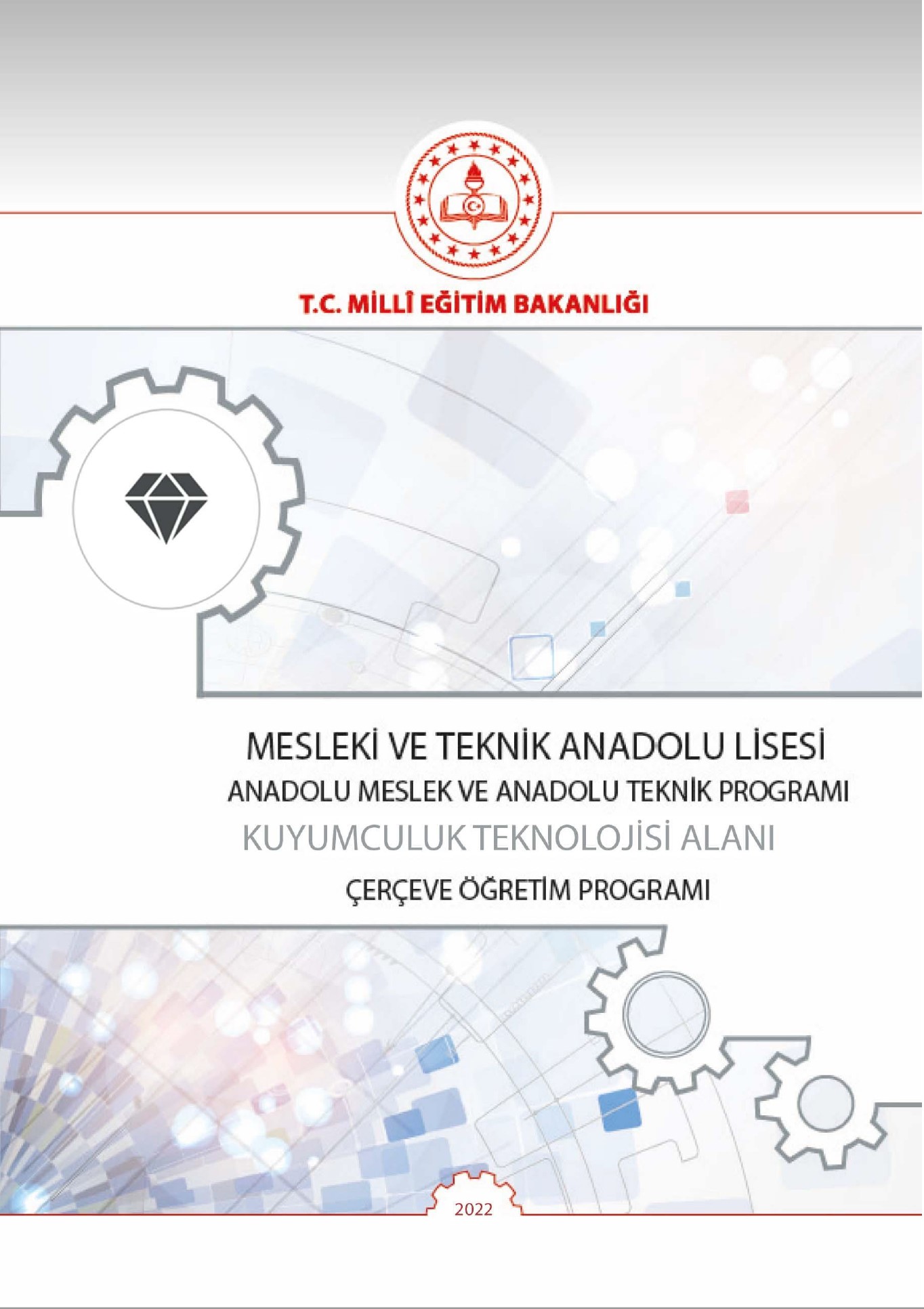 T.C. MİLLÎ EĞİTİM BAKANLIĞI

MESLEKİ VE TEKNİK ANADOLU LİSESİ
ANADOLU MESLEK VE ANADOLU TEKNİK PROGRAMI
KUYUMCULUK TEKNOLOJİSİ ALANI
ÇERÇEVE ÖĞRETİM PROGRAMI

2022